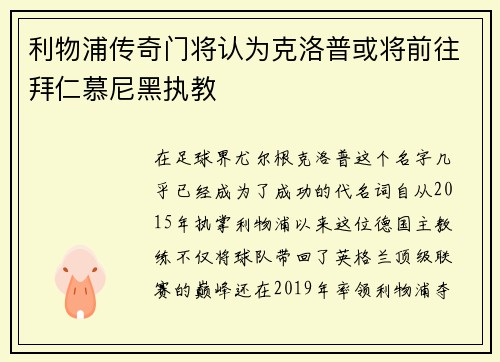 利物浦传奇门将认为克洛普或将前往拜仁慕尼黑执教

在足球界尤尔根克洛普这个名字几乎已经成为了成功的代名词自从2015年执掌利物浦以来这位德国主教练不仅将球队带回了英格兰顶级联赛的巅峰还在2019年率领利物浦夺